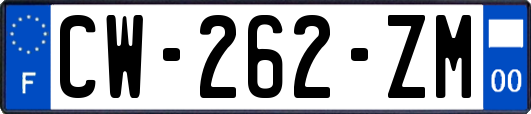 F
CW-262-ZM
00